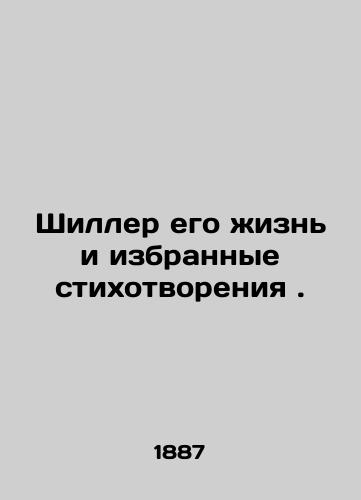 Шиллер его жизнь и избранные стихотворения .

1887